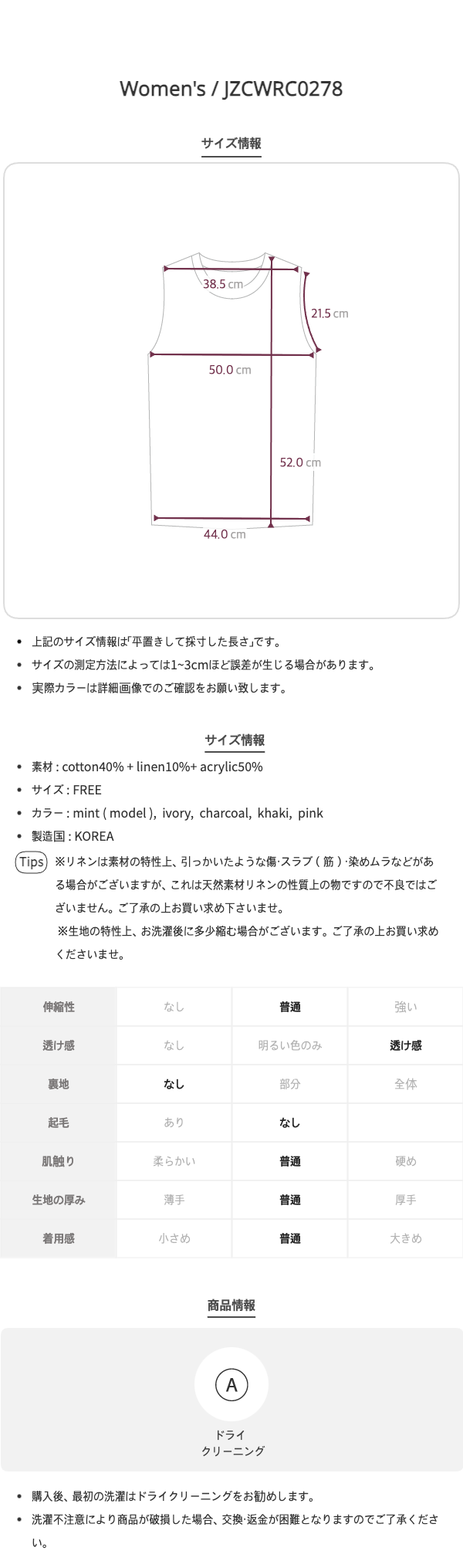 Women's / JZCWRC0278

サイズ情報

38.5 cm
21.5 cm
50.0 cm
52.0 cm
44.0 cm

- 上記のサイズ情報は「平置きして採寸した長さ」です。
- サイズの測定方法によっては1~3cmほど誤差が生じる場合があります。
- 実際カラーは詳細画像でのご確認をお願い致します。

サイズ情報

- 素材 : cotton40% + linen10%+ acrylic50%
- サイズ : FREE
- カラー : mint ( model ), ivory, charcoal, khaki, pink
- 製造国 : KOREA

Tips ※リネンは素材の特性上、引っかいたような傷·スラブ ( 筋 ) ·染めムラなどがある場合がございますが、これは天然素材リネンの性質上の物ですので不良ではございません。ご了承の上お買い求め下さいませ。
※生地の特性上、お洗濯後に多少縮む場合がございます。ご了承の上お買い求めくださいませ。

| 伸縮性 | なし | 普通 | 強い |
|---|---|---|---|
| 透け感 | なし | 明るい色のみ | 透け感 |
| 裏地 | なし | 部分 | 全体 |
| 起毛 | あり | なし | |
| 肌触り | 柔らかい | 普通 | 硬め |
| 生地の厚み | 薄手 | 普通 | 厚手 |
| 着用感 | 小さめ | 普通 | 大きめ |

商品情報

A
ドライ
クリーニング

- 購入後、最初の洗濯はドライクリーニングをお勧めします。
- 洗濯不注意により商品が破損した場合、交換·返金が困難となりますのでご了承ください。